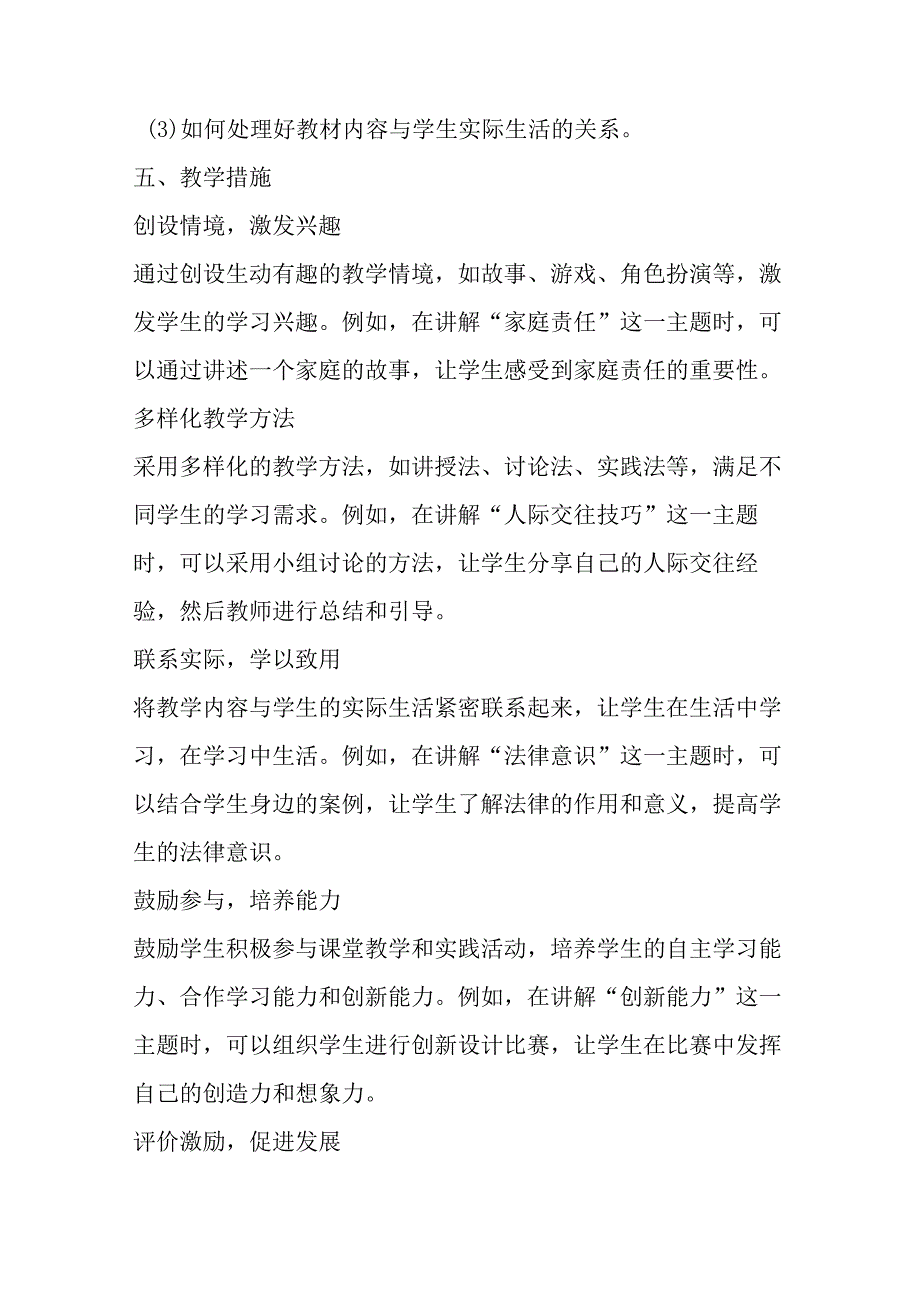 (3)如何处理好教材内容与学生实际生活的关系。

五、教学措施

创设情境，激发兴趣

通过创设生动有趣的教学情境，如故事、游戏、角色扮演等，激发学生的学习兴趣。例如，在讲解“家庭责任”这一主题时，可以通过讲述一个家庭的故事，让学生感受到家庭责任的重要性。

多样化教学方法

采用多样化的教学方法，如讲授法、讨论法、实践法等，满足不同学生的学习需求。例如，在讲解“人际交往技巧”这一主题时，可以采用小组讨论的方法，让学生分享自己的人际交往经验，然后教师进行总结和引导。

联系实际，学以致用

将教学内容与学生的实际生活紧密联系起来，让学生在生活中学习，在学习中生活。例如，在讲解“法律意识”这一主题时，可以结合学生身边的案例，让学生了解法律的作用和意义，提高学生的法律意识。

鼓励参与，培养能力

鼓励学生积极参与课堂教学和实践活动，培养学生的自主学习能力、合作学习能力和创新能力。例如，在讲解“创新能力”这一主题时，可以组织学生进行创新设计比赛，让学生在比赛中发挥自己的创造力和想象力。

评价激励，促进发展